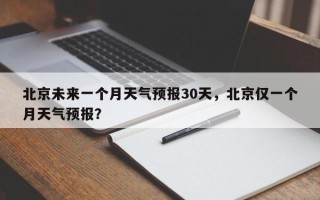 北京未来一个月天气预报30天，北京仅一个月天气预报？